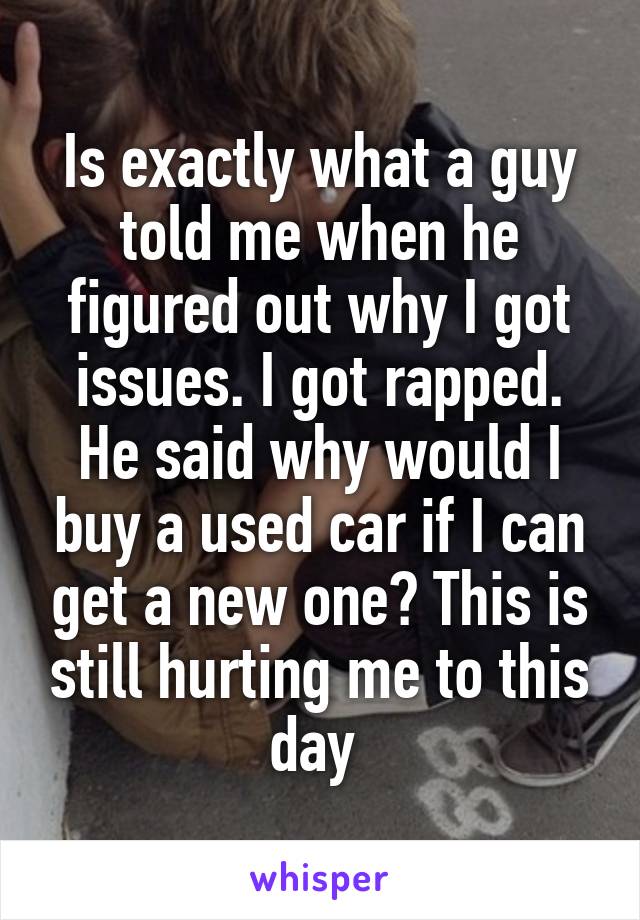 Is exactly what a guy told me when he figured out why I got issues. I got rapped. He said why would I buy a used car if I can get a new one? This is still hurting me to this day

whisper